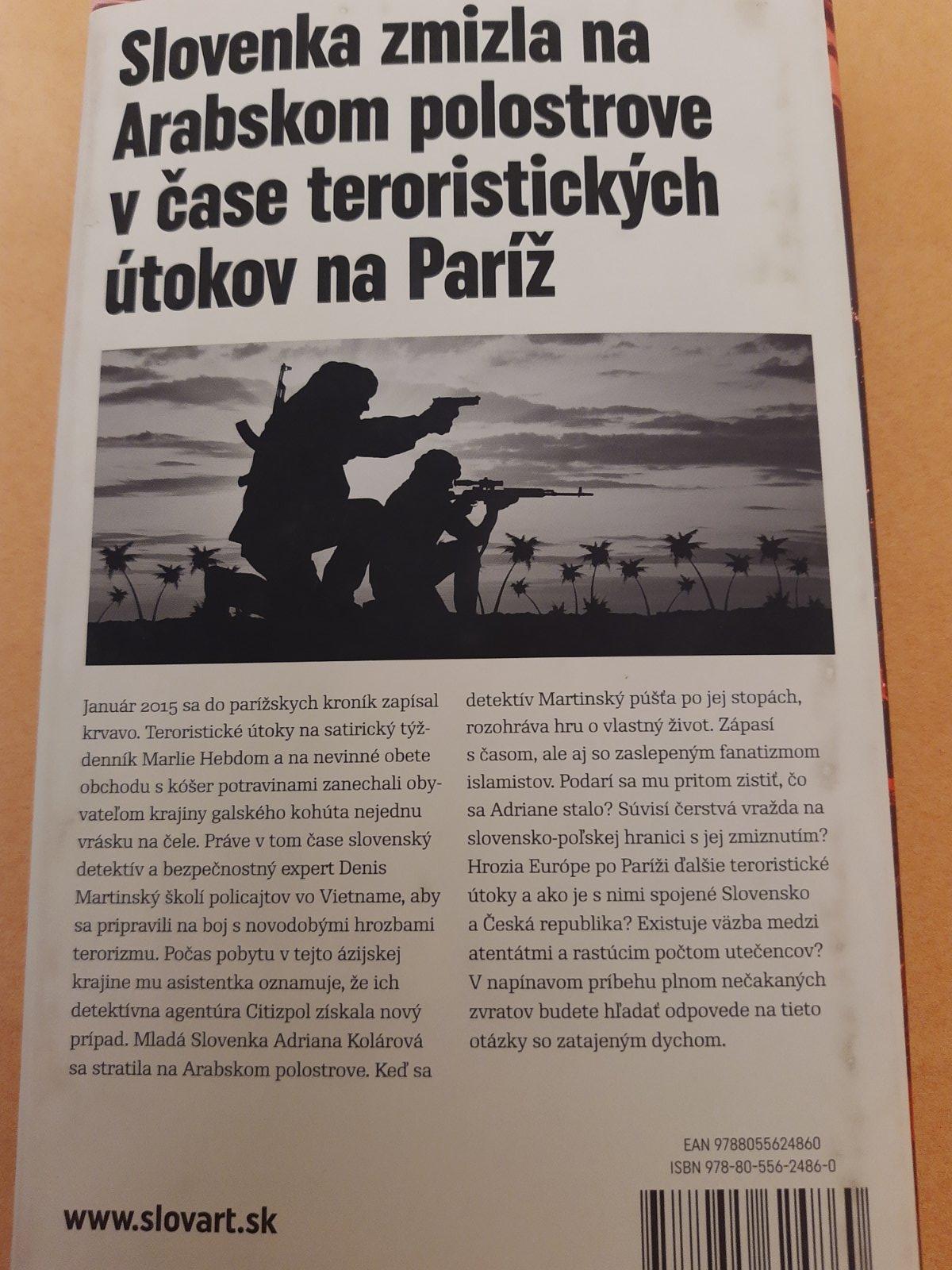 Slovenka zmizla na Arabskom polostrove v čase teroristických útokov na Paríž

Január 2015 sa do parížskych kroník zapísal krvavo. Teroristické útoky na satirický týždenník Marlie Hebdom a na nevinné obete obchodu s kóšer potravinami zanechali obyvateľom krajiny galského kohúta nejednu vrásku na čele. Práve v tom čase slovenský detektív a bezpečnostný expert Denis Martinský školí policajtov vo Vietname, aby sa pripravili na boj s novodobými hrozbami terorizmu. Počas pobytu v tejto ázijskej krajine mu asistentka oznamuje, že ich detektívna agentúra Citizpol získala nový prípad. Mladá Slovenka Adriana Kolárová sa stratila na Arabskom polostrove. Keď sa detektív Martinský púšťa po jej stopách, rozohráva hru o vlastný život. Zápasí s časom, ale aj so zaslepeným fanatizmom islamistov. Podarí sa mu pritom zistiť, čo sa Adriane stalo? Súvisí čerstvá vražda na slovensko-poľskej hranici s jej zmiznutím? Hrozia Európe po Paríži ďalšie teroristické útoky a ako je s nimi spojené Slovensko a Česká republika? Existuje väzba medzi atentátmi a rastúcim počtom utečencov? V napínavom príbehu plnom nečakaných zvratov budete hľadať odpovede na tieto otázky so zatajeným dychom.

EAN 9788055624860
ISBN 978-80-556-2486-0

www.slovart.sk